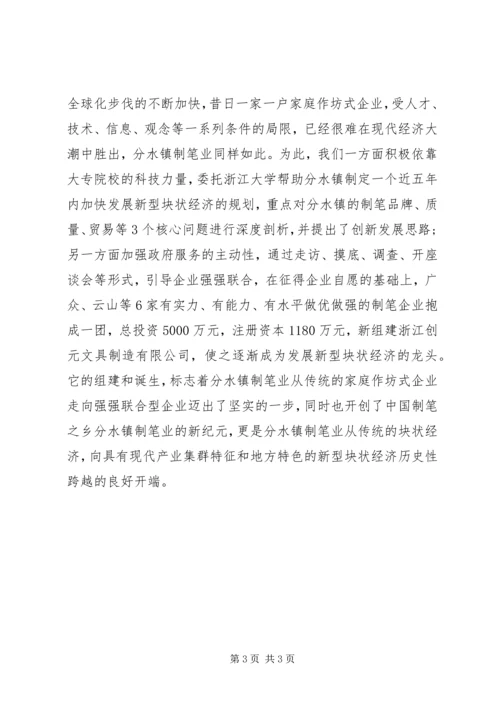 全球化步伐的不断加快，昔日一家一户家庭作坊式企业，受人才、技术、信息、观念等一系列条件的局限，已经很难在现代经济大潮中胜出，分水镇制笔业同样如此。为此，我们一方面积极依靠大专院校的科技力量，委托浙江大学帮助分水镇制定一个近五年内加快发展新型块状经济的规划，重点对分水镇的制笔品牌、质量、贸易等3个核心问题进行深度剖析，并提出了创新发展思路；另一方面加强政府服务的主动性，通过走访、摸底、调查、开座谈会等形式，引导企业强强联合，在征得企业自愿的基础上，广众、云山等6家有实力、有能力、有水平做优做强的制笔企业抱成一团，总投资5000万元，注册资本1180万元，新组建浙江创元文具制造有限公司，使之逐渐成为发展新型块状经济的龙头。它的组建和诞生，标志着分水镇制笔业从传统的家庭作坊式企业走向强强联合型企业迈出了坚实的一步，同时也开创了中国制笔之乡分水镇制笔业的新纪元，更是分水镇制笔业从传统的块状经济，向具有现代产业集群特征和地方特色的新型块状经济历史性跨越的良好开端。

第3页 共3页